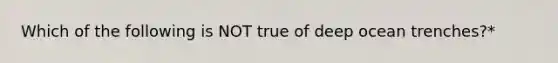 Which of the following is NOT true of deep ocean trenches?*